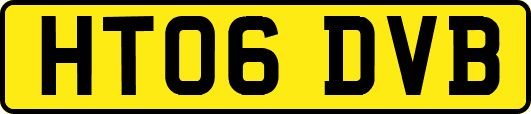 HT06 DVB